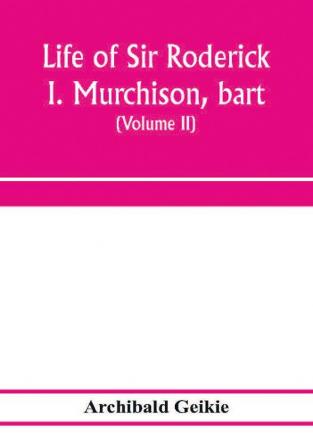 Life of Sir Roderick I. Murchison, bart

(Volume II)

Archibald Geikie